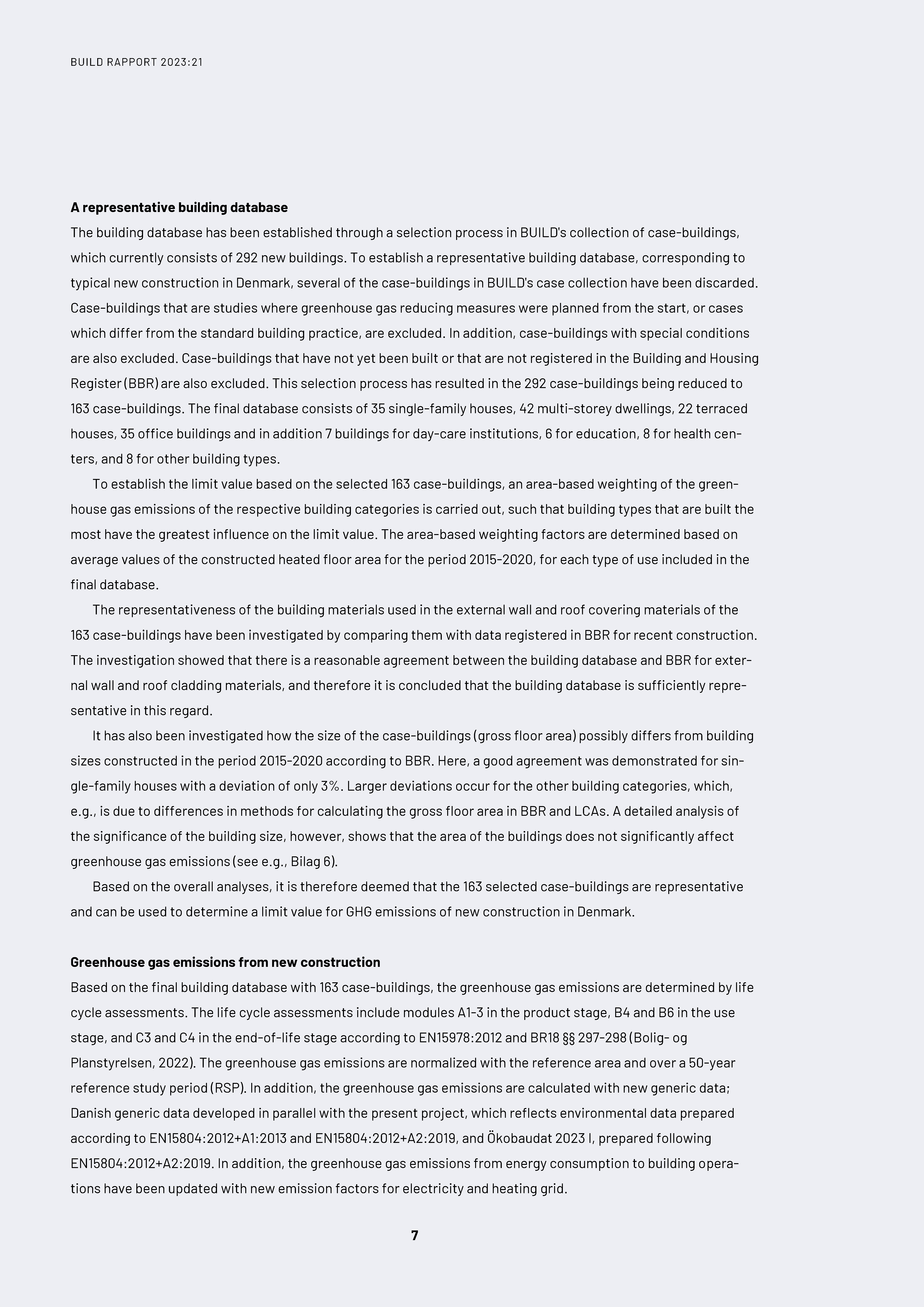 BUILD RAPPORT 2023:21

**A representative building database**
The building database has been established through a selection process in BUILD's collection of case-buildings, which currently consists of 292 new buildings. To establish a representative building database, corresponding to typical new construction in Denmark, several of the case-buildings in BUILD's case collection have been discarded. Case-buildings that are studies where greenhouse gas reducing measures were planned from the start, or cases which differ from the standard building practice, are excluded. In addition, case-buildings with special conditions are also excluded. Case-buildings that have not yet been built or that are not registered in the Building and Housing Register (BBR) are also excluded. This selection process has resulted in the 292 case-buildings being reduced to 163 case-buildings. The final database consists of 35 single-family houses, 42 multi-storey dwellings, 22 terraced houses, 35 office buildings and in addition 7 buildings for day-care institutions, 6 for education, 8 for health centers, and 8 for other building types.

To establish the limit value based on the selected 163 case-buildings, an area-based weighting of the greenhouse gas emissions of the respective building categories is carried out, such that building types that are built the most have the greatest influence on the limit value. The area-based weighting factors are determined based on average values of the constructed heated floor area for the period 2015-2020, for each type of use included in the final database.

The representativeness of the building materials used in the external wall and roof covering materials of the 163 case-buildings have been investigated by comparing them with data registered in BBR for recent construction. The investigation showed that there is a reasonable agreement between the building database and BBR for external wall and roof cladding materials, and therefore it is concluded that the building database is sufficiently representative in this regard.

It has also been investigated how the size of the case-buildings (gross floor area) possibly differs from building sizes constructed in the period 2015-2020 according to BBR. Here, a good agreement was demonstrated for single-family houses with a deviation of only 3%. Larger deviations occur for the other building categories, which, e.g., is due to differences in methods for calculating the gross floor area in BBR and LCAs. A detailed analysis of the significance of the building size, however, shows that the area of the buildings does not significantly affect greenhouse gas emissions (see e.g., Bilag 6).

Based on the overall analyses, it is therefore deemed that the 163 selected case-buildings are representative and can be used to determine a limit value for GHG emissions of new construction in Denmark.

**Greenhouse gas emissions from new construction**
Based on the final building database with 163 case-buildings, the greenhouse gas emissions are determined by life cycle assessments. The life cycle assessments include modules A1-3 in the product stage, B4 and B6 in the use stage, and C3 and C4 in the end-of-life stage according to EN15978:2012 and BR18 §§ 297-298 (Bolig- og Planstyrelsen, 2022). The greenhouse gas emissions are normalized with the reference area and over a 50-year reference study period (RSP). In addition, the greenhouse gas emissions are calculated with new generic data; Danish generic data developed in parallel with the present project, which reflects environmental data prepared according to EN15804:2012+A1:2013 and EN15804:2012+A2:2019, and Ökobaudat 2023 I, prepared following EN15804:2012+A2:2019. In addition, the greenhouse gas emissions from energy consumption to building operations have been updated with new emission factors for electricity and heating grid.

7